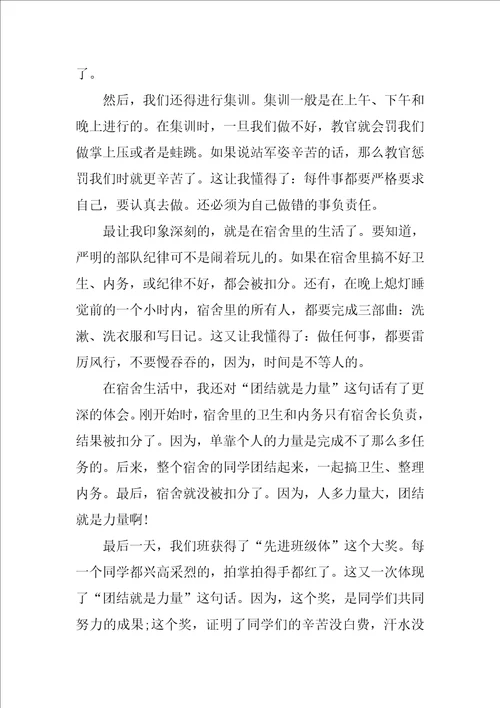 了。

然后，我们还得进行集训。集训一般是在上午、下午和晚上进行的。在集训时，一旦我们做不好，教官就会罚我们做掌上压或者是蛙跳。如果说站军姿辛苦的话，那么教官惩罚我们时就更辛苦了。这让我懂得了：每件事都要严格要求自己，要认真去做。还必须为自己做错的事负责任。

最让我印象深刻的，就是在宿舍里的生活了。要知道，严明的部队纪律可不是闹着玩儿的。如果在宿舍里搞不好卫生、内务，或纪律不好，都会被扣分。还有，在晚上熄灯睡觉前的一个小时内，宿舍里的所有人，都要完成三部曲：洗漱、洗衣服和写日记。这又让我懂得了：做任何事，都要雷厉风行，不要慢吞吞的，因为，时间是不等人的。

在宿舍生活中，我还对“团结就是力量”这句话有了更深的体会。刚开始时，宿舍里的卫生和内务只有宿舍长负责，结果被扣分了。因为，单靠个人的力量是完成不了那么多任务的。后来，整个宿舍的同学团结起来，一起搞卫生、整理内务。最后，宿舍就没被扣分了。因为，人多力量大，团结就是力量啊！

最后一天，我们班获得了“先进班级体”这个大奖。每一个同学都兴高采烈的，拍掌拍得手都红了。这又一次体现了“团结就是力量”这句话。因为，这个奖，是同学们共同努力的成果；这个奖，证明了同学们的辛苦没白费，汗水没